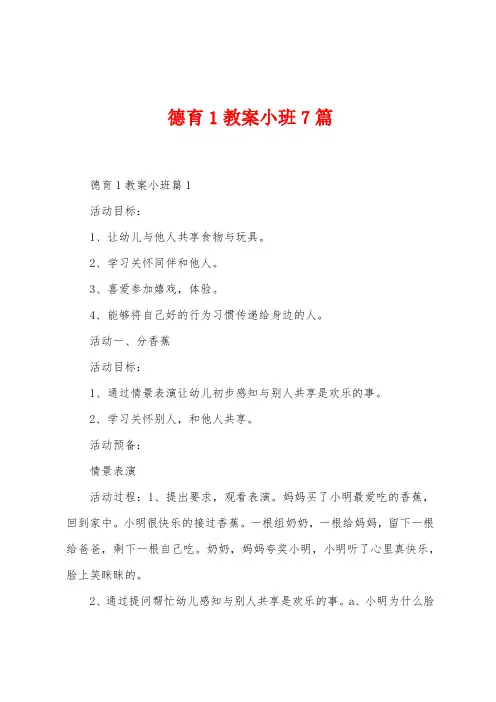 德育1教案小班7篇

德育1教案小班篇1

活动目标：

1、让幼儿与他人共享食物与玩具。

2、学习关怀同伴和他人。

3、喜爱参加嬉戏，体验。

4、能够将自己好的行为习惯传递给身边的人。

活动一、分香蕉

活动目标：

1、通过情景表演让幼儿初步感知与别人共享是欢乐的事。

2、学习关怀别人，和他人共享。

活动预备：

情景表演

活动过程：1、提出要求，观看表演。妈妈买了小明最爱吃的香蕉，回到家中。小明很快乐的接过香蕉。一根组奶奶，一根给妈妈，留下一根给爸爸，剩下一根自己吃。奶奶，妈妈夸奖小明，小明听了心里真快乐，脸上笑眯眯的。

2、通过提问帮忙幼儿感知与别人共享是欢乐的事。a、小明为什么脸